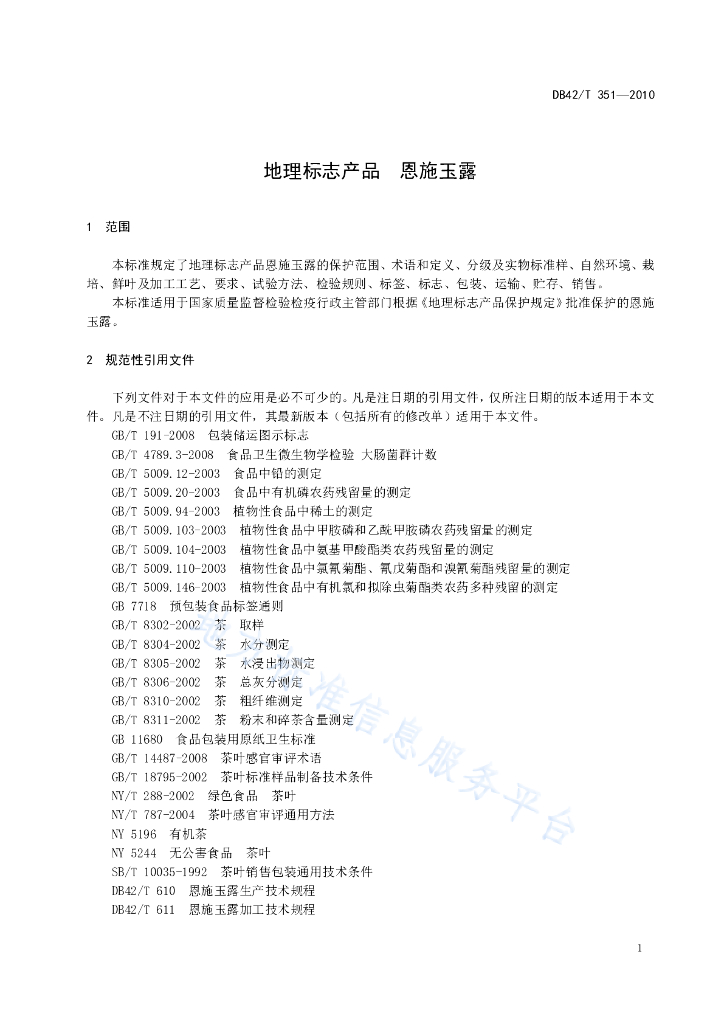 DB42/T 351—2010

地理标志产品　恩施玉露

1　范围

本标准规定了地理标志产品恩施玉露的保护范围、术语和定义、分级及实物标准样、自然环境、栽培、鲜叶及加工工艺、要求、试验方法、检验规则、标签、标志、包装、运输、贮存、销售。
本标准适用于国家质量监督检验检疫行政主管部门根据《地理标志产品保护规定》批准保护的恩施玉露。

2　规范性引用文件

下列文件对于本文件的应用是必不可少的。凡是注日期的引用文件，仅所注日期的版本适用于本文件。凡是不注日期的引用文件，其最新版本（包括所有的修改单）适用于本文件。
GB/T 191-2008　包装储运图示标志
GB/T 4789.3-2008　食品卫生微生物学检验 大肠菌群计数
GB/T 5009.12-2003　食品中铅的测定
GB/T 5009.20-2003　食品中有机磷农药残留量的测定
GB/T 5009.94-2003　植物性食品中稀土的测定
GB/T 5009.103-2003　植物性食品中甲胺磷和乙酰甲胺磷农药残留量的测定
GB/T 5009.104-2003　植物性食品中氨基甲酸酯类农药残留量的测定
GB/T 5009.110-2003　植物性食品中氯氰菊酯、氰戊菊酯和溴氰菊酯残留量的测定
GB/T 5009.146-2003　植物性食品中有机氯和拟除虫菊酯类农药多种残留的测定
GB 7718　预包装食品标签通则
GB/T 8302-2002　茶　取样
GB/T 8304-2002　茶　水分测定
GB/T 8305-2002　茶　水浸出物测定
GB/T 8306-2002　茶　总灰分测定
GB/T 8310-2002　茶　粗纤维测定
GB/T 8311-2002　茶　粉末和碎茶含量测定
GB 11680　食品包装用原纸卫生标准
GB/T 14487-2008　茶叶感官审评术语
GB/T 18795-2002　茶叶标准样品制备技术条件
NY/T 288-2002　绿色食品　茶叶
NY/T 787-2004　茶叶感官审评通用方法
NY 5196　有机茶
NY 5244　无公害食品　茶叶
SB/T 10035-1992　茶叶销售包装通用技术条件
DB42/T 610　恩施玉露生产技术规程
DB42/T 611　恩施玉露加工技术规程

标准信息服务平台

1